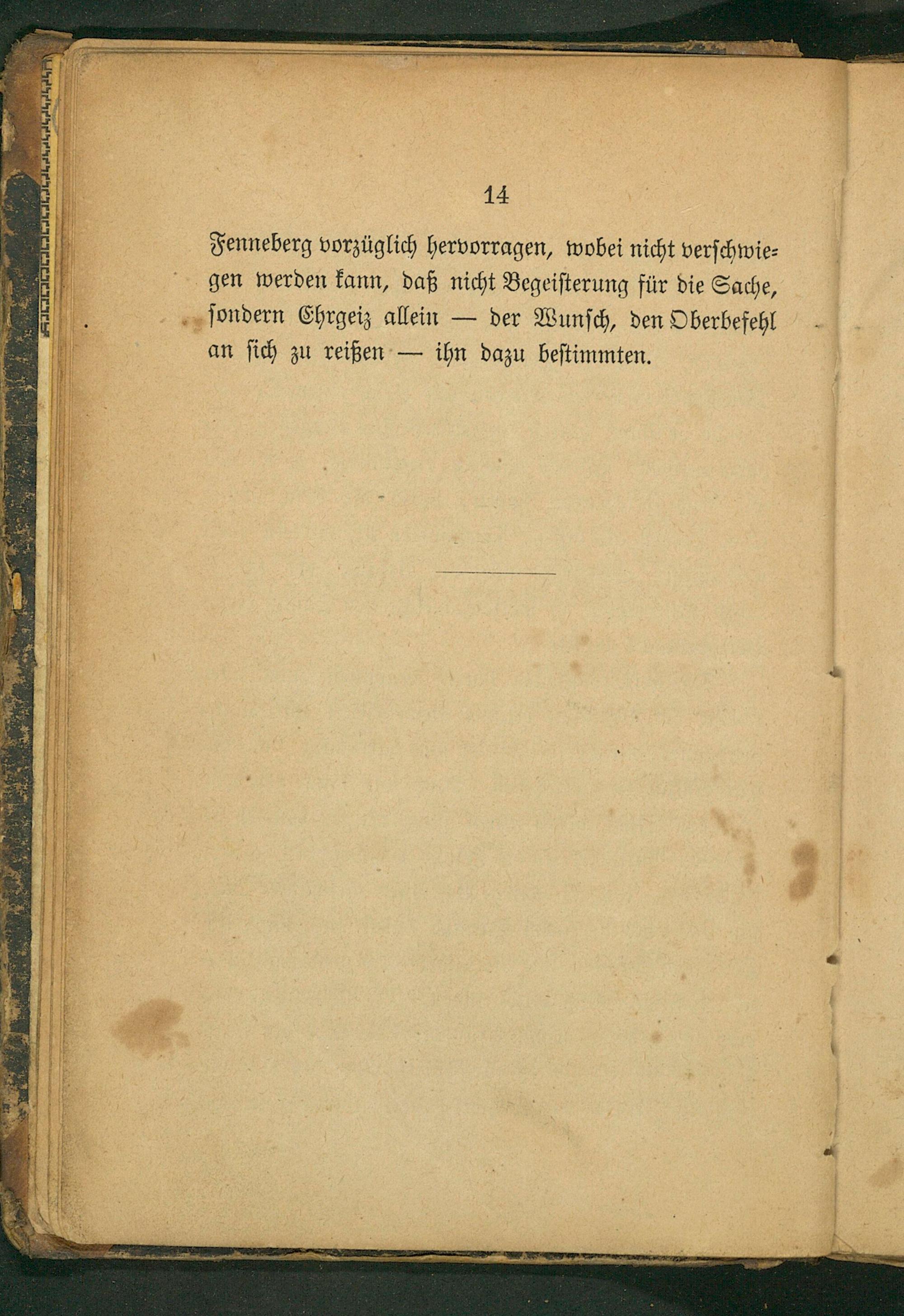 14

Fenneberg vorzüglich hervorragen, wobei nicht verschwiegen werden kann, daß nicht Begeisterung für die Sache, sondern Ehrgeiz allein — der Wunsch, den Oberbefehl an sich zu reißen — ihn dazu bestimmten.